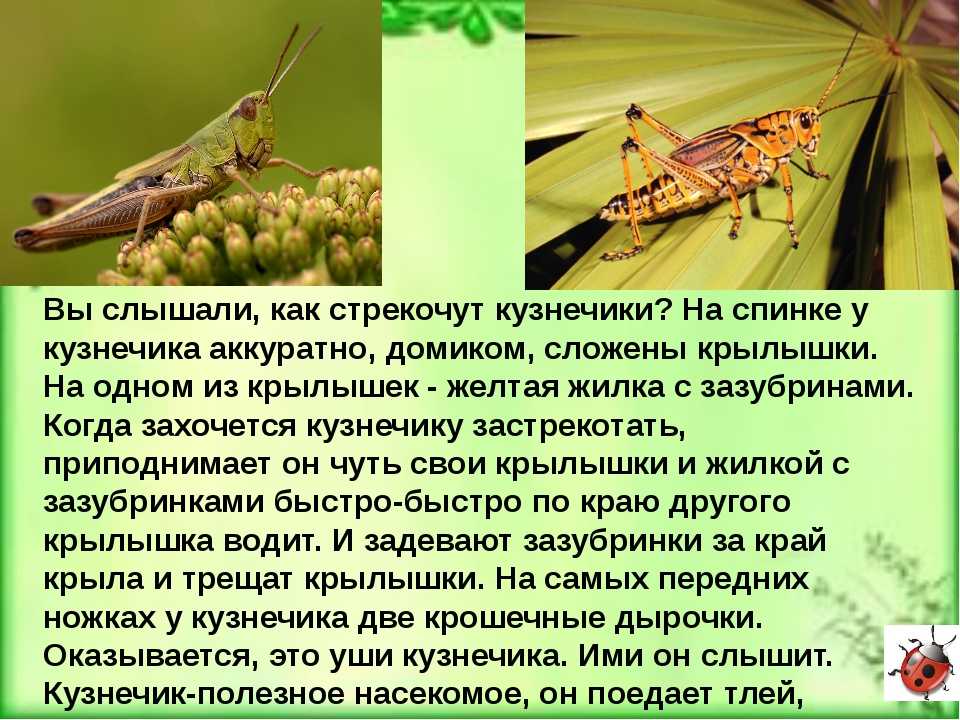 Вы слышали, как стрекочут кузнечики? На спинке у кузнечика аккуратно, домиком, сложены крылышки. На одном из крылышек - желтая жилка с зазубринами. Когда захочется кузнечику застрекотать, приподнимает он чуть свои крылышки и жилкой с зазубринками быстро-быстро по краю другого крылышка водит. И задевают зазубринки за край крыла и трещат крылышки. На самых передних ножках у кузнечика две крошечные дырочки. Оказывается, это уши кузнечика. Ими он слышит. Кузнечик-полезное насекомое, он поедает тлей,